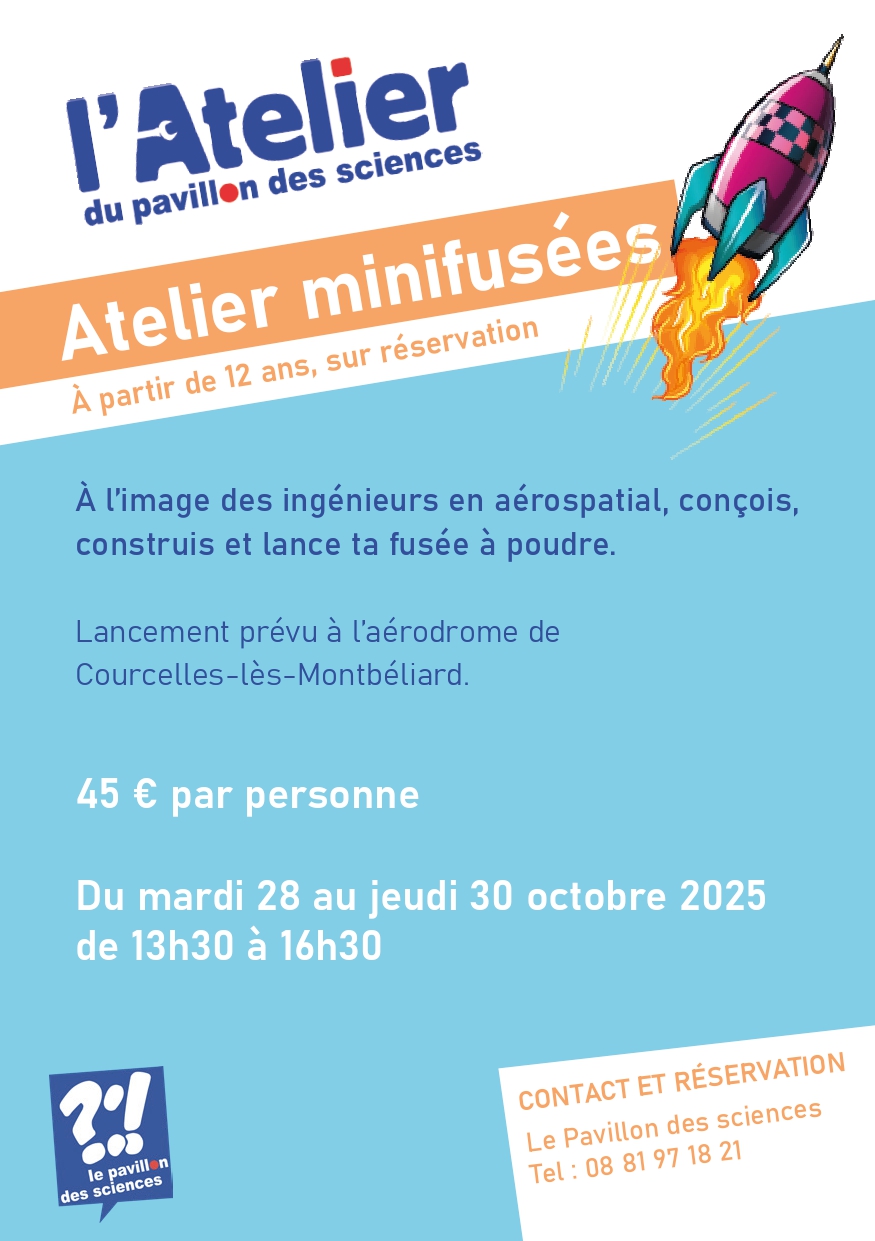 l'Atelier
du pavillon des sciences

Atelier minifusées

À partir de 12 ans, sur réservation

À l'image des ingénieurs en aérospatial, conçois, construis et lance ta fusée à poudre.

Lancement prévu à l'aérodrome de Courcelles-lès-Montbéliard.

45 € par personne

Du mardi 28 au jeudi 30 octobre 2025
de 13h30 à 16h30

?!
le pavillon
des sciences

CONTACT ET RÉSERVATION
Le Pavillon des sciences
Tel : 08 81 97 18 21